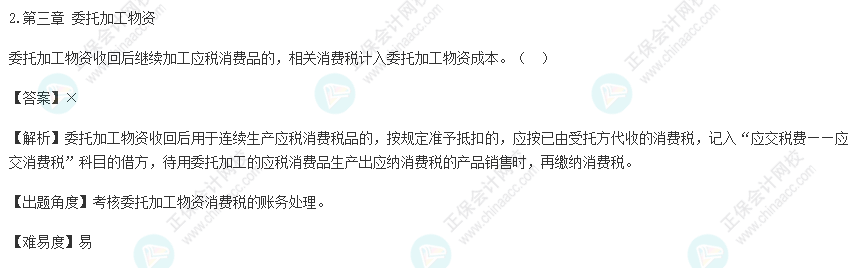 2.第三章 委托加工物资

委托加工物资收回后继续加工应税消费品的，相关消费税计入委托加工物资成本。（ ）

【答案】×

【解析】委托加工物资收回后用于连续生产应税消费税品的，按规定准予抵扣的，应按已由受托方代收的消费税，记入“应交税费——应交消费税”科目的借方，待用委托加工的应税消费品生产出应纳消费税的产品销售时，再缴纳消费税。

【出题角度】考核委托加工物资消费税的账务处理。

【难易度】易

正保会计网校 www.chinaacc.com